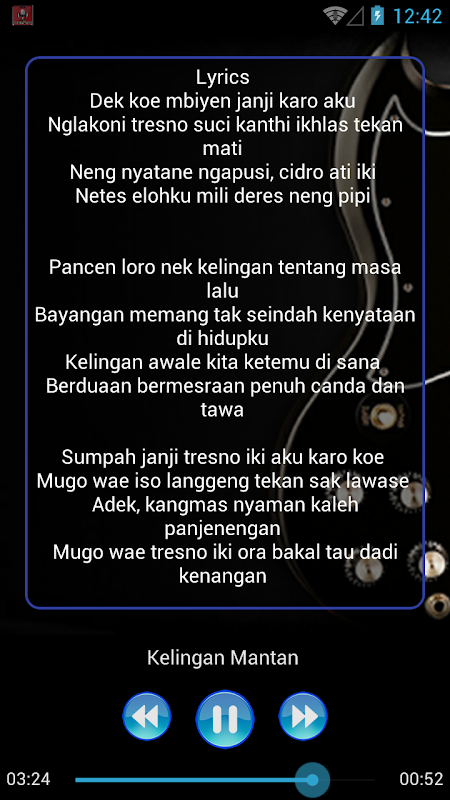 12:42

Lyrics
Dek koe mbiyen janji karo aku
Nglakoni tresno suci kanthi ikhlas tekan mati
Neng nyatane ngapusi, cidro ati iki
Netes elohku mili deres neng pipi

Pancen loro nek kelingan tentang masa lalu
Bayangan memang tak seindah kenyataan di hidupku
Kelingan awale kita ketemu di sana
Berduaan bermesraan penuh canda dan tawa

Sumpah janji tresno iki aku karo koe
Mugo wae iso langgeng tekan sak lawase
Adek, kangmas nyaman kaleh panjenengan
Mugo wae tresno iki ora bakal tau dadi kenangan

Kelingan Mantan

03:24
00:52